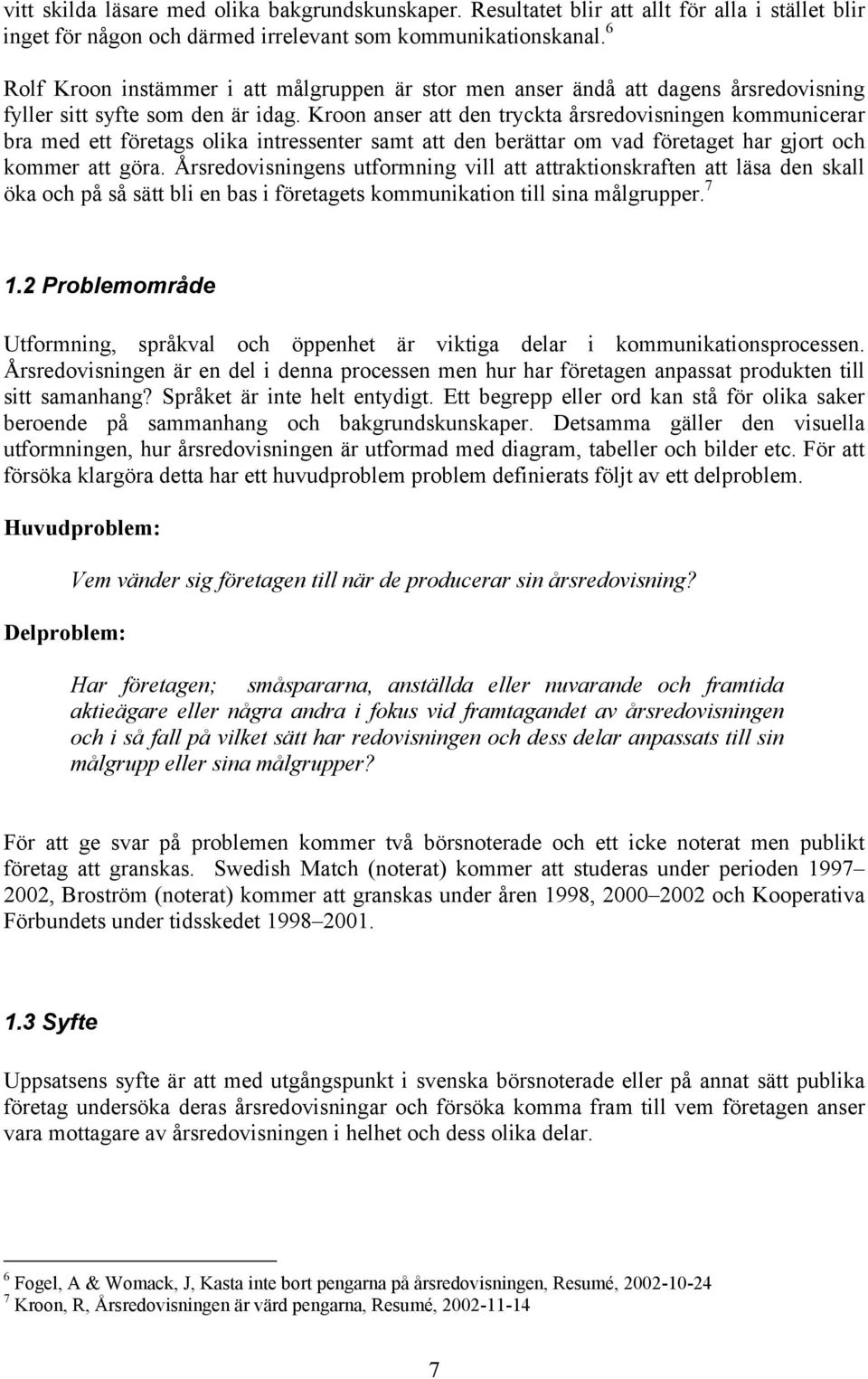 vitt skilda läsare med olika bakgrundskunskaper. Resultatet blir att allt för alla i stället blir inget för någon och därmed irrelevant som kommunikationskanal.$^6$

Rolf Kroon instämmer i att målgruppen är stor men anser ändå att dagens årsredovisning fyller sitt syfte som den är idag. Kroon anser att den tryckta årsredovisningen kommunicerar bra med ett företags olika intressenter samt att den berättar om vad företaget har gjort och kommer att göra. Årsredovisningens utformning vill att attraktionskraften att läsa den skall öka och på så sätt bli en bas i företagets kommunikation till sina målgrupper.$^7$

1.2 Problemområde

Utformning, språkval och öppenhet är viktiga delar i kommunikationsprocessen. Årsredovisningen är en del i denna processen men hur har företagen anpassat produkten till sitt samanhang? Språket är inte helt entydigt. Ett begrepp eller ord kan stå för olika saker beroende på sammanhang och bakgrundskunskaper. Detsamma gäller den visuella utformningen, hur årsredovisningen är utformad med diagram, tabeller och bilder etc. För att försöka klargöra detta har ett huvudproblem problem definierats följt av ett delproblem.

Huvudproblem:

Vem vänder sig företagen till när de producerar sin årsredovisning?

Delproblem:

Har företagen; småspararna, anställda eller nuvarande och framtida aktieägare eller några andra i fokus vid framtagandet av årsredovisningen och i så fall på vilket sätt har redovisningen och dess delar anpassats till sin målgrupp eller sina målgrupper?

För att ge svar på problemen kommer två börsnoterade och ett icke noterat men publikt företag att granskas. Swedish Match (noterat) kommer att studeras under perioden 1997–2002, Broström (noterat) kommer att granskas under åren 1998, 2000–2002 och Kooperativa Förbundets under tidsskedet 1998–2001.

1.3 Syfte

Uppsatsens syfte är att med utgångspunkt i svenska börsnoterade eller på annat sätt publika företag undersöka deras årsredovisningar och försöka komma fram till vem företagen anser vara mottagare av årsredovisningen i helhet och dess olika delar.

$^6$ Fogel, A & Womack, J, Kasta inte bort pengarna på årsredovisningen, Resumé, 2002-10-24
$^7$ Kroon, R, Årsredovisningen är värd pengarna, Resumé, 2002-11-14

7